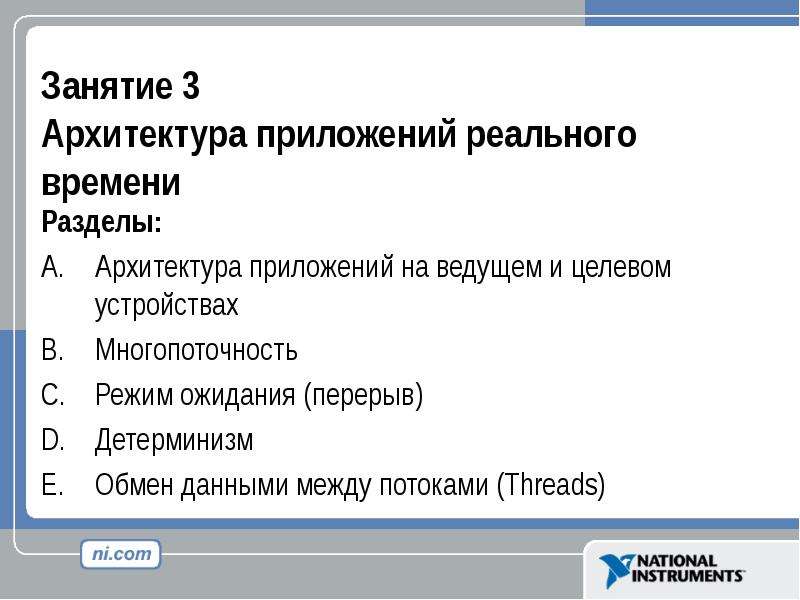 Занятие 3
Архитектура приложений реального времени

Разделы:

A. Архитектура приложений на ведущем и целевом устройствах

B. Многопоточность

C. Режим ожидания (перерыв)

D. Детерминизм

E. Обмен данными между потоками (Threads)

ni.com

NATIONAL INSTRUMENTS